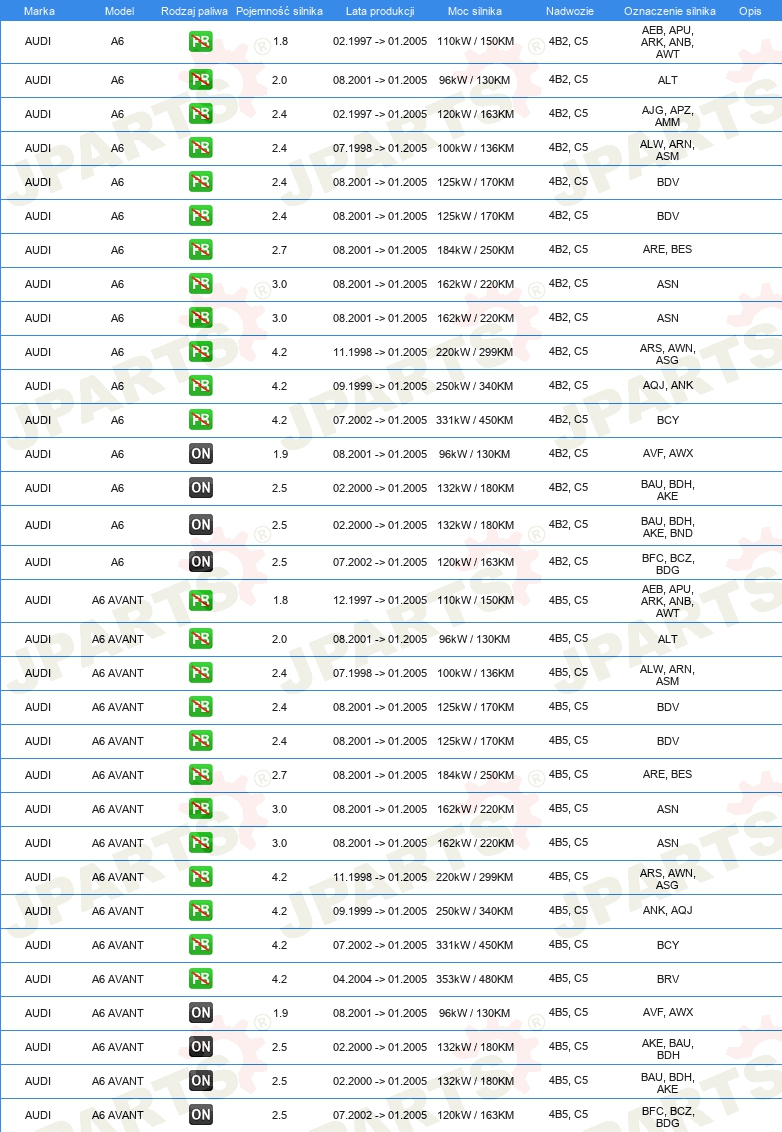 | Marka | Model | Rodzaj paliwa | Pojemność silnika | Lata produkcji | Moc silnika | Nadwozie | Oznaczenie silnika | Opis |
|---|---|---|---|---|---|---|---|---|
| AUDI | A6 | PB | 1.8 | 02.1997 -> 01.2005 | 110kW / 150KM | 4B2, C5 | AEB, APU, ARK, ANB, AWT | |
| AUDI | A6 | PB | 2.0 | 08.2001 -> 01.2005 | 96kW / 130KM | 4B2, C5 | ALT | |
| AUDI | A6 | PB | 2.4 | 02.1997 -> 01.2005 | 120kW / 163KM | 4B2, C5 | AJG, APZ, AMM | |
| AUDI | A6 | PB | 2.4 | 07.1998 -> 01.2005 | 100kW / 136KM | 4B2, C5 | ALW, ARN, ASM | |
| AUDI | A6 | PB | 2.4 | 08.2001 -> 01.2005 | 125kW / 170KM | 4B2, C5 | BDV | |
| AUDI | A6 | PB | 2.4 | 08.2001 -> 01.2005 | 125kW / 170KM | 4B2, C5 | BDV | |
| AUDI | A6 | PB | 2.7 | 08.2001 -> 01.2005 | 184kW / 250KM | 4B2, C5 | ARE, BES | |
| AUDI | A6 | PB | 3.0 | 08.2001 -> 01.2005 | 162kW / 220KM | 4B2, C5 | ASN | |
| AUDI | A6 | PB | 3.0 | 08.2001 -> 01.2005 | 162kW / 220KM | 4B2, C5 | ASN | |
| AUDI | A6 | PB | 4.2 | 11.1998 -> 01.2005 | 220kW / 299KM | 4B2, C5 | ARS, AWN, ASG | |
| AUDI | A6 | PB | 4.2 | 09.1999 -> 01.2005 | 250kW / 340KM | 4B2, C5 | AQJ, ANK | |
| AUDI | A6 | PB | 4.2 | 07.2002 -> 01.2005 | 331kW / 450KM | 4B2, C5 | BCY | |
| AUDI | A6 | ON | 1.9 | 08.2001 -> 01.2005 | 96kW / 130KM | 4B2, C5 | AVF, AWX | |
| AUDI | A6 | ON | 2.5 | 02.2000 -> 01.2005 | 132kW / 180KM | 4B2, C5 | BAU, BDH, AKE | |
| AUDI | A6 | ON | 2.5 | 02.2000 -> 01.2005 | 132kW / 180KM | 4B2, C5 | BAU, BDH, AKE, BND | |
| AUDI | A6 | ON | 2.5 | 07.2002 -> 01.2005 | 120kW / 163KM | 4B2, C5 | BFC, BCZ, BDG | |
| AUDI | A6 AVANT | PB | 1.8 | 12.1997 -> 01.2005 | 110kW / 150KM | 4B5, C5 | AEB, APU, ARK, ANB, AWT | |
| AUDI | A6 AVANT | PB | 2.0 | 08.2001 -> 01.2005 | 96kW / 130KM | 4B5, C5 | ALT | |
| AUDI | A6 AVANT | PB | 2.4 | 07.1998 -> 01.2005 | 100kW / 136KM | 4B5, C5 | ALW, ARN, ASM | |
| AUDI | A6 AVANT | PB | 2.4 | 08.2001 -> 01.2005 | 125kW / 170KM | 4B5, C5 | BDV | |
| AUDI | A6 AVANT | PB | 2.4 | 08.2001 -> 01.2005 | 125kW / 170KM | 4B5, C5 | BDV | |
| AUDI | A6 AVANT | PB | 2.7 | 08.2001 -> 01.2005 | 184kW / 250KM | 4B5, C5 | ARE, BES | |
| AUDI | A6 AVANT | PB | 3.0 | 08.2001 -> 01.2005 | 162kW / 220KM | 4B5, C5 | ASN | |
| AUDI | A6 AVANT | PB | 3.0 | 08.2001 -> 01.2005 | 162kW / 220KM | 4B5, C5 | ASN | |
| AUDI | A6 AVANT | PB | 4.2 | 11.1998 -> 01.2005 | 220kW / 299KM | 4B5, C5 | ARS, AWN, ASG | |
| AUDI | A6 AVANT | PB | 4.2 | 09.1999 -> 01.2005 | 250kW / 340KM | 4B5, C5 | ANK, AQJ | |
| AUDI | A6 AVANT | PB | 4.2 | 07.2002 -> 01.2005 | 331kW / 450KM | 4B5, C5 | BCY | |
| AUDI | A6 AVANT | PB | 4.2 | 04.2004 -> 01.2005 | 353kW / 480KM | 4B5, C5 | BRV | |
| AUDI | A6 AVANT | ON | 1.9 | 08.2001 -> 01.2005 | 96kW / 130KM | 4B5, C5 | AVF, AWX | |
| AUDI | A6 AVANT | ON | 2.5 | 02.2000 -> 01.2005 | 132kW / 180KM | 4B5, C5 | AKE, BAU, BDH | |
| AUDI | A6 AVANT | ON | 2.5 | 02.2000 -> 01.2005 | 132kW / 180KM | 4B5, C5 | BAU, BDH, AKE | |
| AUDI | A6 AVANT | ON | 2.5 | 07.2002 -> 01.2005 | 120kW / 163KM | 4B5, C5 | BFC, BCZ, BDG | |

JPARTS®